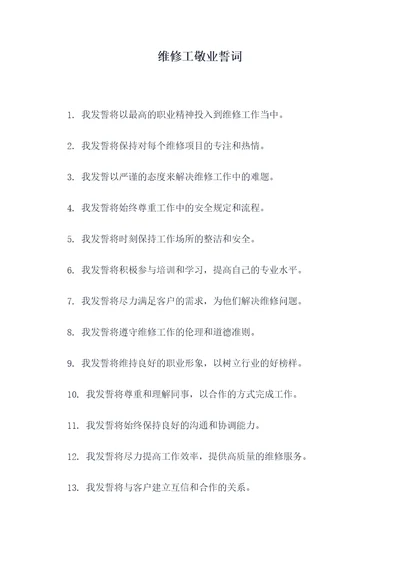 维修工敬业誓词

1. 我发誓将以最高的职业精神投入到维修工作当中。

2. 我发誓将保持对每个维修项目的专注和热情。

3. 我发誓以严谨的态度来解决维修工作中的难题。

4. 我发誓将始终尊重工作中的安全规定和流程。

5. 我发誓将时刻保持工作场所的整洁和安全。

6. 我发誓将积极参与培训和学习，提高自己的专业水平。

7. 我发誓将尽力满足客户的需求，为他们解决维修问题。

8. 我发誓将遵守维修工作的伦理和道德准则。

9. 我发誓将维持良好的职业形象，以树立行业的好榜样。

10. 我发誓将尊重和理解同事，以合作的方式完成工作。

11. 我发誓将始终保持良好的沟通和协调能力。

12. 我发誓将尽力提高工作效率，提供高质量的维修服务。

13. 我发誓将与客户建立互信和合作的关系。